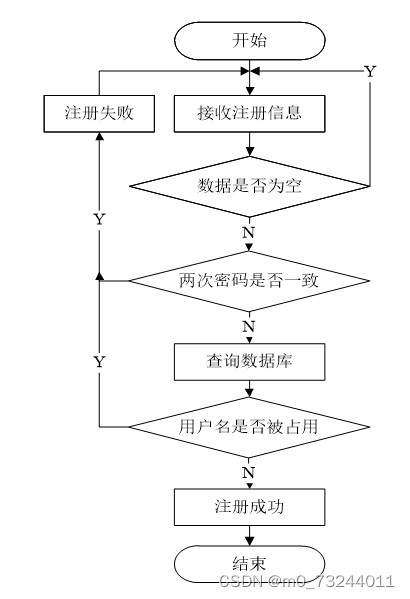 开始

Y

注册失败

接收注册信息

数据是否为空

Y

N

两次密码是否一致

N

Y

查询数据库

用户名是否被占用

N

注册成功

结束

CSDN @m0_73244011